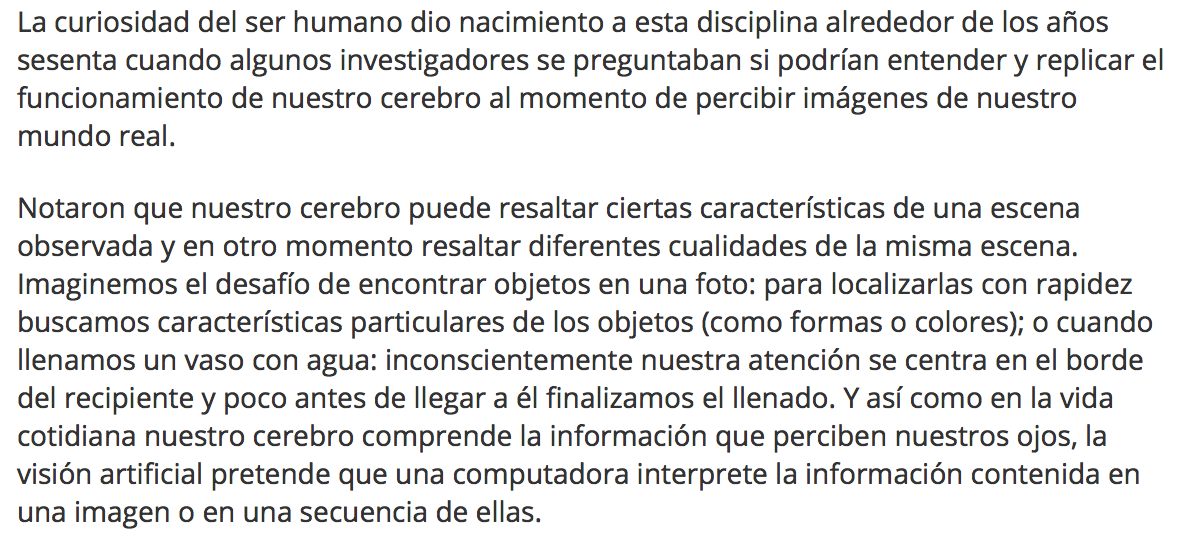 La curiosidad del ser humano dio nacimiento a esta disciplina alrededor de los años sesenta cuando algunos investigadores se preguntaban si podrían entender y replicar el funcionamiento de nuestro cerebro al momento de percibir imágenes de nuestro mundo real.

Notaron que nuestro cerebro puede resaltar ciertas características de una escena observada y en otro momento resaltar diferentes cualidades de la misma escena. Imaginemos el desafío de encontrar objetos en una foto: para localizarlas con rapidez buscamos características particulares de los objetos (como formas o colores); o cuando llenamos un vaso con agua: inconscientemente nuestra atención se centra en el borde del recipiente y poco antes de llegar a él finalizamos el llenado. Y así como en la vida cotidiana nuestro cerebro comprende la información que perciben nuestros ojos, la visión artificial pretende que una computadora interprete la información contenida en una imagen o en una secuencia de ellas.